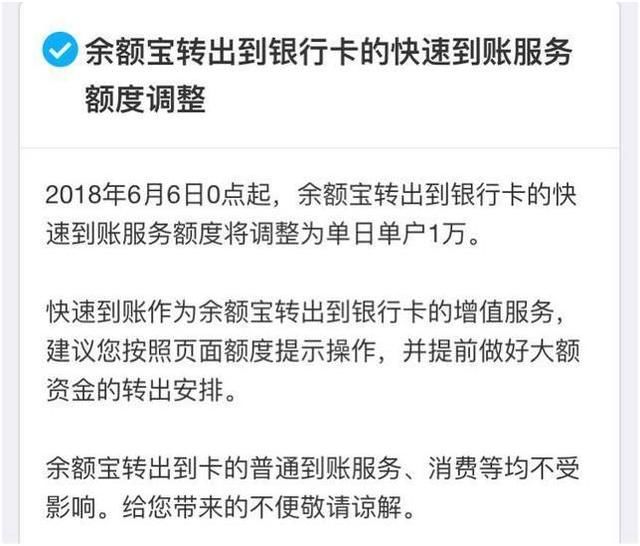 余额宝转出到银行卡的快速到账服务额度调整

2018年6月6日0点起，余额宝转出到银行卡的快速到账服务额度将调整为单日单户1万。

快速到账作为余额宝转出到银行卡的增值服务，建议您按照页面额度提示操作，并提前做好大额资金的转出安排。

余额宝转出到卡的普通到账服务、消费等均不受影响。给您带来的不便敬请谅解。